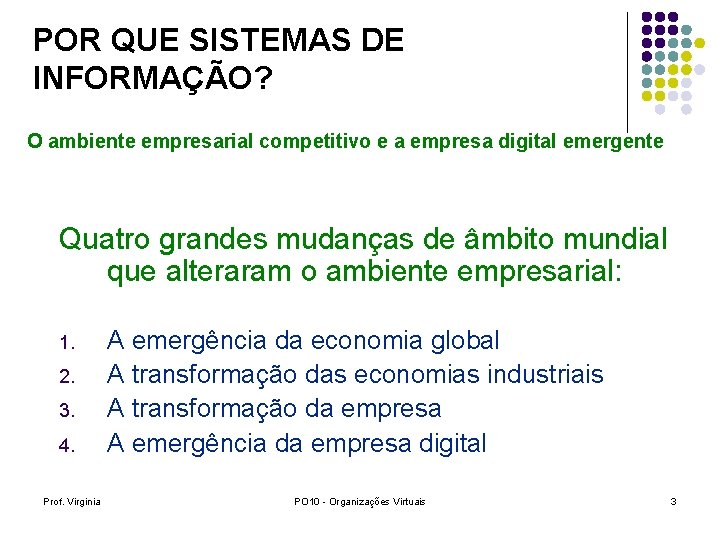 POR QUE SISTEMAS DE INFORMAÇÃO?

O ambiente empresarial competitivo e a empresa digital emergente

Quatro grandes mudanças de âmbito mundial que alteraram o ambiente empresarial:

1. A emergência da economia global
2. A transformação das economias industriais
3. A transformação da empresa
4. A emergência da empresa digital

Prof. Virginia

PO10 - Organizações Virtuais

3